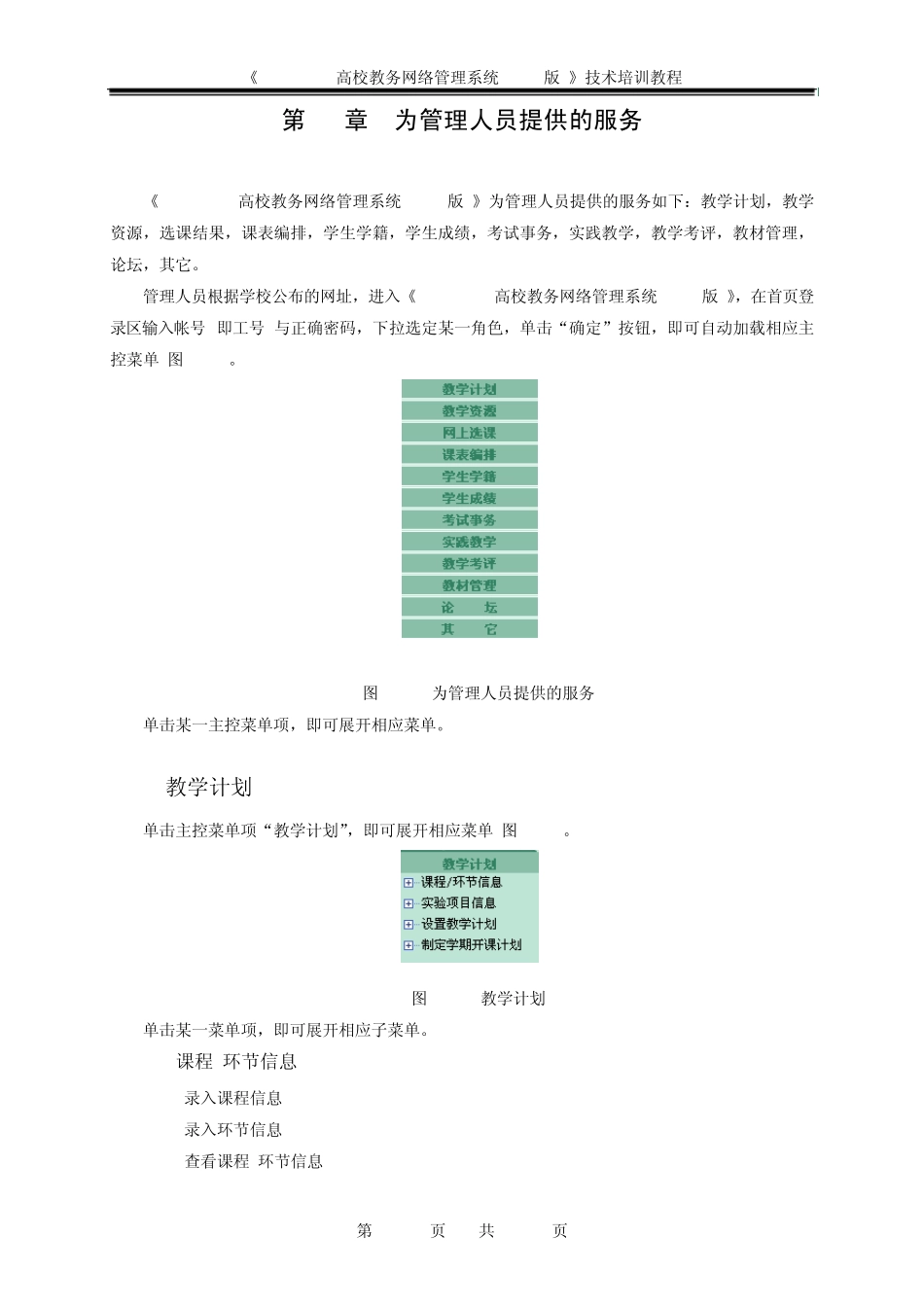 《 高校教务网络管理系统 版 》技术培训教程

第 章 为管理人员提供的服务

《 高校教务网络管理系统 版 》为管理人员提供的服务如下：教学计划，教学资源，选课结果，课表编排，学生学籍，学生成绩，考试事务，实践教学，教学考评，教材管理，论坛，其它。

管理人员根据学校公布的网址，进入《 高校教务网络管理系统 版 》，在首页登录区输入帐号 即工号 与正确密码，下拉选定某一角色，单击“确定”按钮，即可自动加载相应主控菜单 图 。

教学计划
教学资源
网上选课
课表编排
学生学籍
学生成绩
考试事务
实践教学
教学考评
教材管理
论 坛
其 它

图 为管理人员提供的服务

单击某一主控菜单项，即可展开相应菜单。

教学计划

单击主控菜单项“教学计划”，即可展开相应菜单 图 。

教学计划
课程/环节信息
实验项目信息
设置教学计划
制定学期开课计划

图 教学计划

单击某一菜单项，即可展开相应子菜单。

课程 环节信息

录入课程信息

录入环节信息

查看课程 环节信息

第 页 共 页